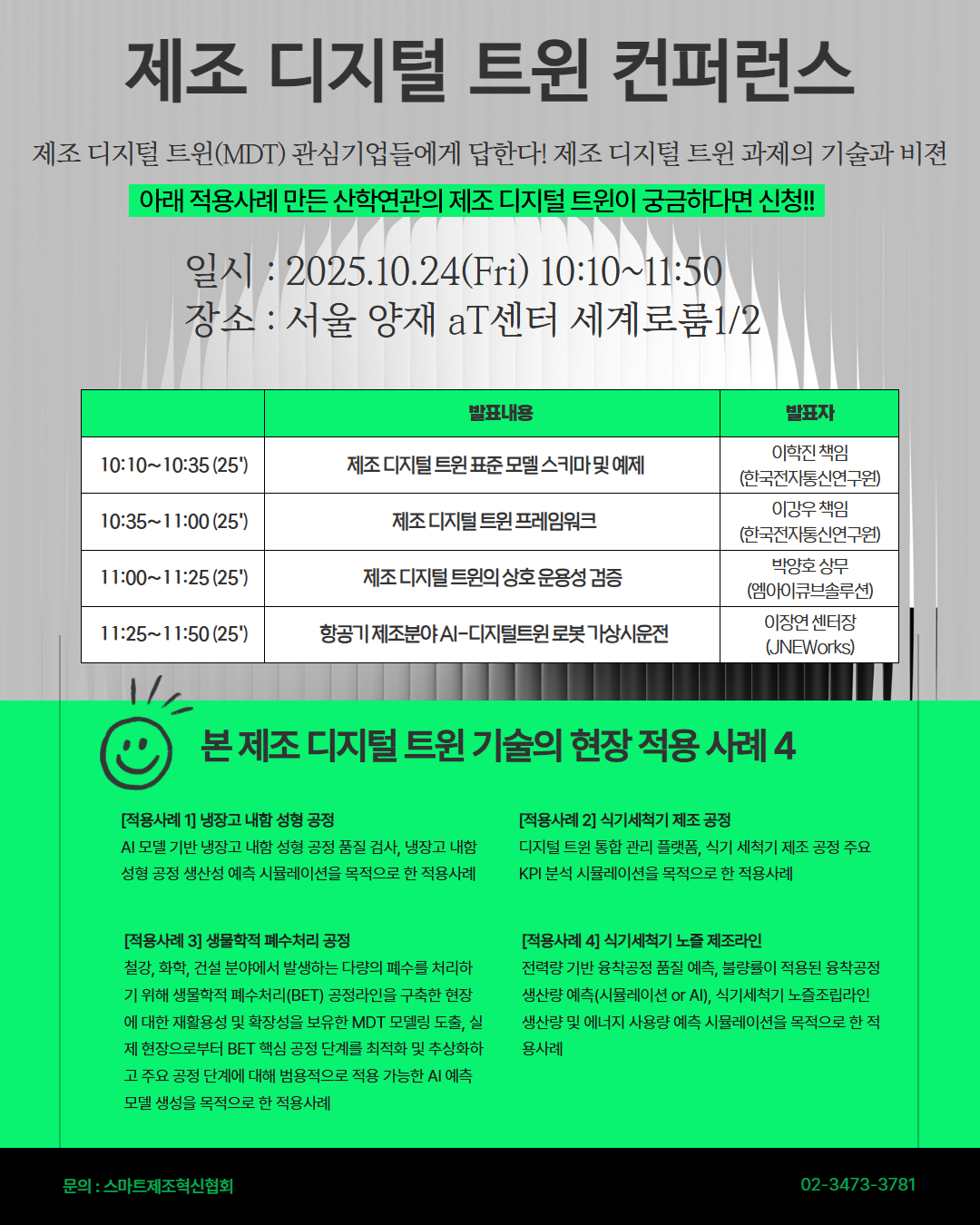 제조 디지털 트윈 컨퍼런스

제조 디지털 트윈(MDT) 관심기업들에게 답한다! 제조 디지털 트윈 과제의 기술과 비젼

아래 적용사례 만든 산학연관의 제조 디지털 트윈이 궁금하다면 신청!!

일시 : 2025.10.24(Fri) 10:10~11:50
장소 : 서울 양재 aT센터 세계로룸1/2

| | 발표내용 | 발표자 |
|---|---|---|
| 10:10~10:35 (25') | 제조 디지털 트윈 표준 모델 스키마 및 예제 | 이학진 책임 (한국전자통신연구원) |
| 10:35~11:00 (25') | 제조 디지털 트윈 프레임워크 | 이강우 책임 (한국전자통신연구원) |
| 11:00~11:25 (25') | 제조 디지털 트윈의 상호 운용성 검증 | 박양호 상무 (엠아이큐브솔루션) |
| 11:25~11:50 (25') | 항공기 제조분야 AI-디지털트윈 로봇 가상시운전 | 이장연 센터장 (JNEWorks) |

본 제조 디지털 트윈 기술의 현장 적용 사례 4

[적용사례 1] 냉장고 내함 성형 공정
AI 모델 기반 냉장고 내함 성형 공정 품질 검사, 냉장고 내함 성형 공정 생산성 예측 시뮬레이션을 목적으로 한 적용사례

[적용사례 2] 식기세척기 제조 공정
디지털 트윈 통합 관리 플랫폼, 식기 세척기 제조 공정 주요 KPI 분석 시뮬레이션을 목적으로 한 적용사례

[적용사례 3] 생물학적 폐수처리 공정
철강, 화학, 건설 분야에서 발생하는 다량의 폐수를 처리하기 위해 생물학적 폐수처리(BET) 공정라인을 구축한 현장에 대한 재활용성 및 확장성을 보유한 MDT 모델링 도출, 실제 현장으로부터 BET 핵심 공정 단계를 최적화 및 추상화하고 주요 공정 단계에 대해 범용적으로 적용 가능한 AI 예측 모델 생성을 목적으로 한 적용사례

[적용사례 4] 식기세척기 노즐 제조라인
전력량 기반 융착공정 품질 예측, 불량률이 적용된 융착공정 생산량 예측(시뮬레이션 or AI), 식기세척기 노즐조립라인 생산량 및 에너지 사용량 예측 시뮬레이션을 목적으로 한 적용사례

문의 : 스마트제조혁신협회
02-3473-3781